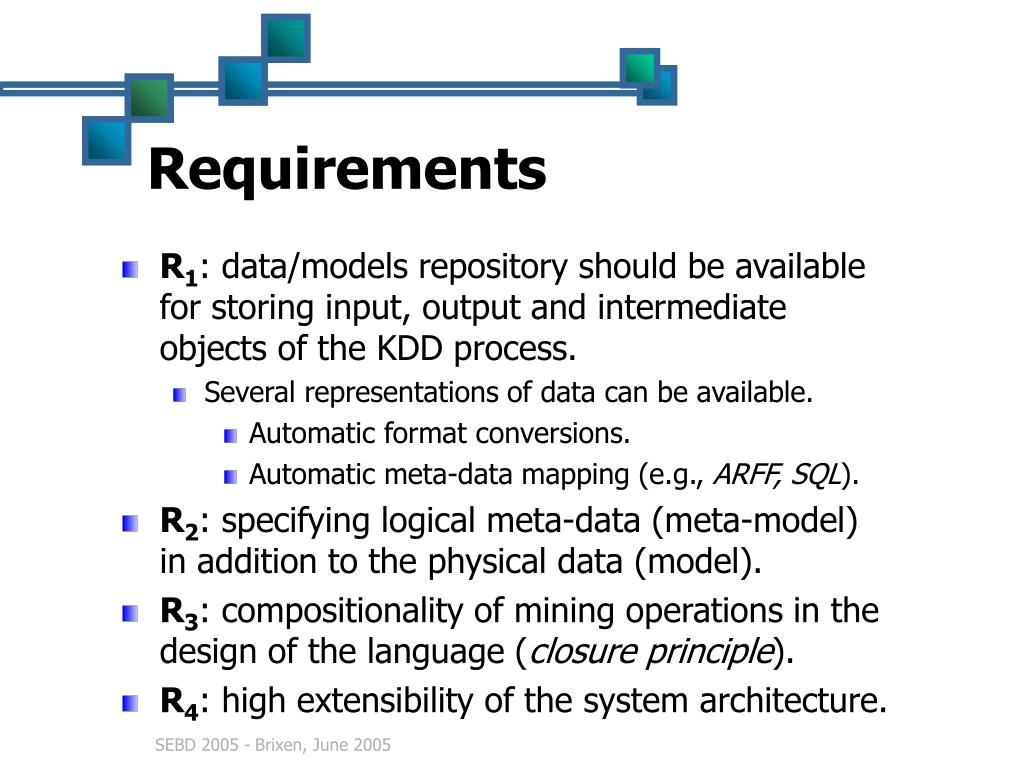 Requirements

$R_1$: data/models repository should be available for storing input, output and intermediate objects of the KDD process.

Several representations of data can be available.

Automatic format conversions.

Automatic meta-data mapping (e.g., ARFF, SQL).

$R_2$: specifying logical meta-data (meta-model) in addition to the physical data (model).

$R_3$: compositionality of mining operations in the design of the language (closure principle).

$R_4$: high extensibility of the system architecture.

SEBD 2005 - Brixen, June 2005